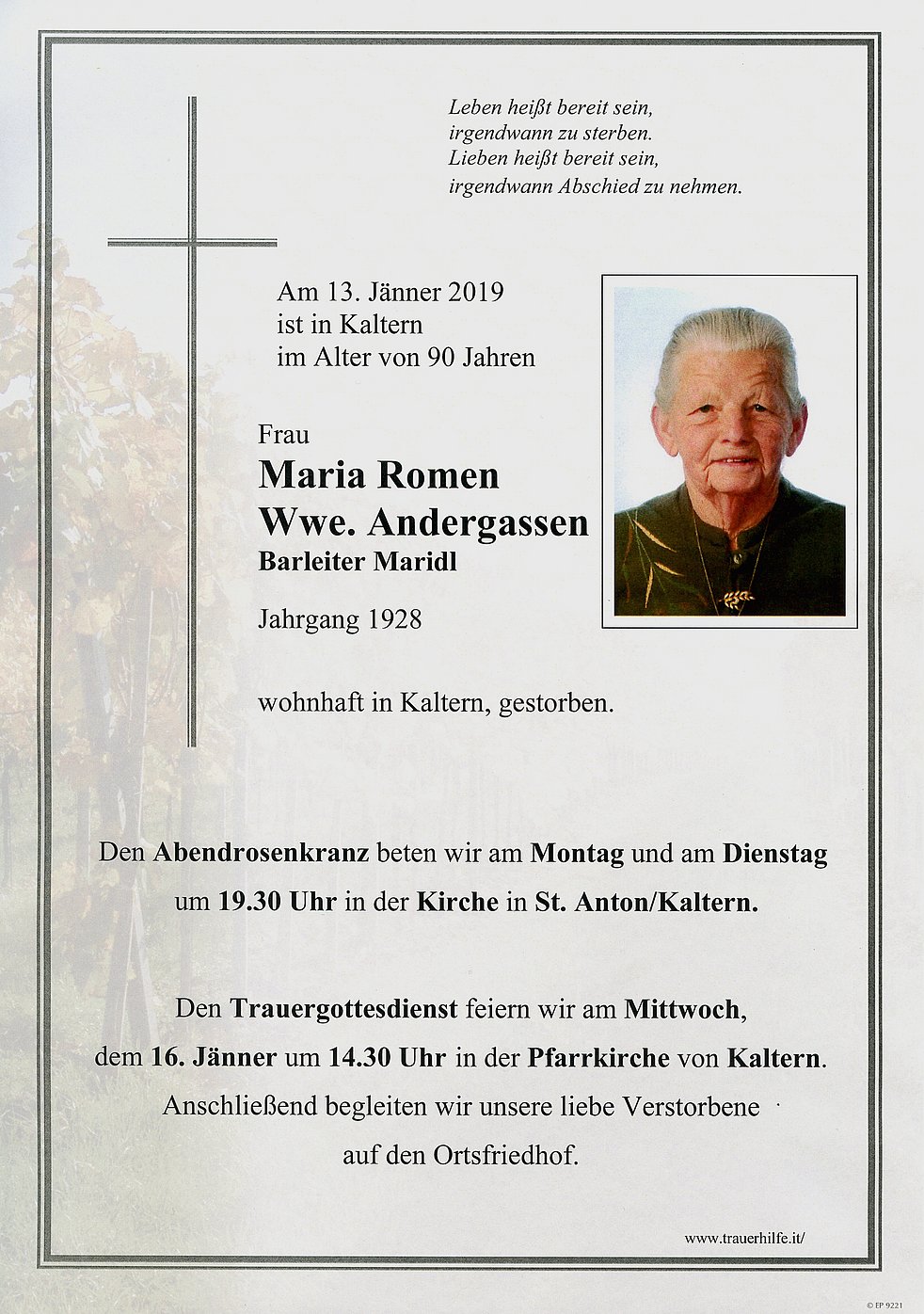 Leben heißt bereit sein,
irgendwann zu sterben.
Lieben heißt bereit sein,
irgendwann Abschied zu nehmen.

Am 13. Jänner 2019
ist in Kaltern
im Alter von 90 Jahren

Frau
Maria Romen
Wwe. Andergassen
Barleiter Maridl

Jahrgang 1928

wohnhaft in Kaltern, gestorben.

Den Abendrosenkranz beten wir am Montag und am Dienstag um 19.30 Uhr in der Kirche in St. Anton/Kaltern.

Den Trauergottesdienst feiern wir am Mittwoch, dem 16. Jänner um 14.30 Uhr in der Pfarrkirche von Kaltern. Anschließend begleiten wir unsere liebe Verstorbene auf den Ortsfriedhof.

www.trauerhilfe.it/

© EP 9221